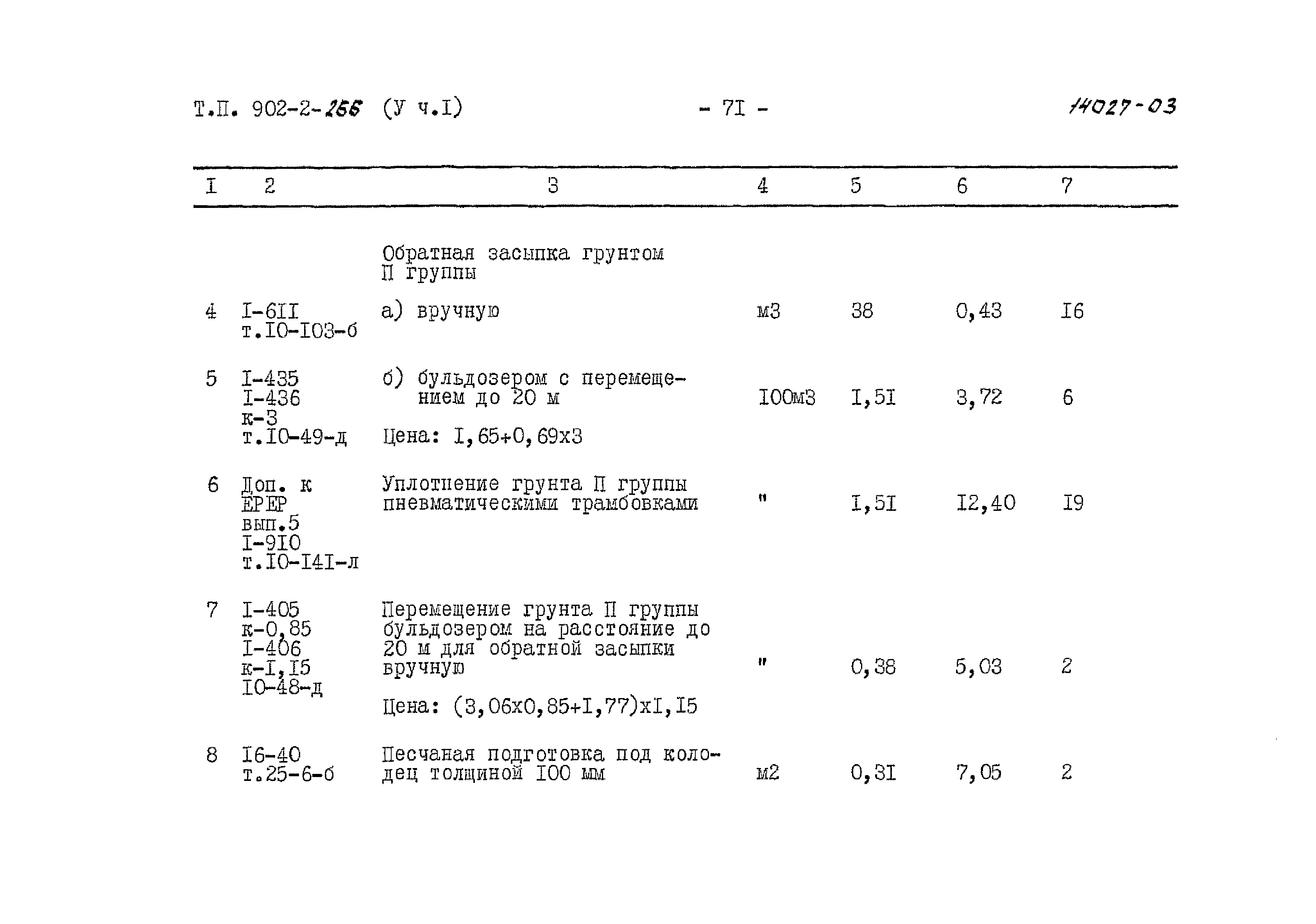 Т.П. 902-2-266 (У ч.I) - 7I - 14027-03

| I | 2 | 3 | 4 | 5 | 6 | 7 |
|---|---|---|---|---|---|---|
| | | Обратная засыпка грунтом П группы | | | | |
| 4 | I-6II т.I0-I03-б | а) вручную | м3 | 38 | 0,43 | I6 |
| 5 | I-435 I-436 к-3 т.I0-49-д | б) бульдозером с перемещением до 20 м Цена: I,65+0,69х3 | I00м3 | I,5I | 3,72 | 6 |
| 6 | Доп. к ЕРЕР вып.5 I-9I0 т.I0-I4I-л | Уплотнение грунта П группы пневматическими трамбовками | " | I,5I | I2,40 | I9 |
| 7 | I-405 к-0,85 I-406 к-I,I5 I0-48-д | Перемещение грунта П группы бульдозером на расстояние до 20 м для обратной засыпки вручную Цена: (3,06х0,85+I,77)хI,I5 | " | 0,38 | 5,03 | 2 |
| 8 | I6-40 т.25-6-б | Песчаная подготовка под колодец толщиной I00 мм | м2 | 0,3I | 7,05 | 2 |